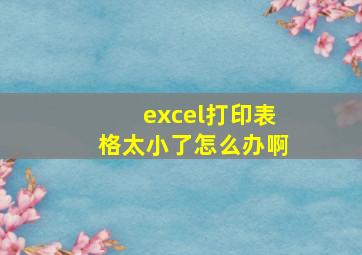 excel打印表格太小了怎么办啊